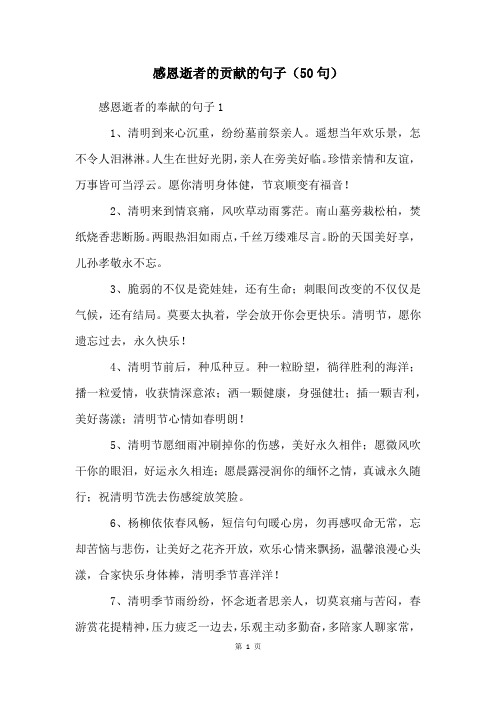 感恩逝者的贡献的句子（50句）

感恩逝者的奉献的句子1

1、清明到来心沉重，纷纷墓前祭亲人。遥想当年欢乐景，怎不令人泪淋淋。人生在世好光阴，亲人在旁美好临。珍惜亲情和友谊，万事皆可当浮云。愿你清明身体健，节哀顺变有福音！

2、清明来到情哀痛，风吹草动雨雾茫。南山墓旁栽松柏，焚纸烧香悲断肠。两眼热泪如雨点，千丝万缕难尽言。盼的天国美好享，儿孙孝敬永不忘。

3、脆弱的不仅是瓷娃娃，还有生命；刺眼间改变的不仅仅是气候，还有结局。莫要太执着，学会放开你会更快乐。清明节，愿你遗忘过去，永久快乐！

4、清明节前后，种瓜种豆。种一粒盼望，徜徉胜利的海洋；播一粒爱情，收获情深意浓；洒一颗健康，身强健壮；插一颗吉利，美好荡漾；清明节心情如春明朗！

5、清明节愿细雨冲刷掉你的伤感，美好永久相伴；愿微风吹干你的眼泪，好运永久相连；愿晨露浸润你的缅怀之情，真诚永久随行；祝清明节洗去伤感绽放笑脸。

6、杨柳依依春风畅，短信句句暖心房，勿再感叹命无常，忘却苦恼与悲伤，让美好之花齐开放，欢乐心情来飘扬，温馨浪漫心头漾，合家快乐身体棒，清明季节喜洋洋！

7、清明季节雨纷纷，怀念逝者思亲人，切莫哀痛与苦闷，春游赏花提精神，压力疲乏一边去，乐观主动多勤奋，多陪家人聊家常，

第 1 页